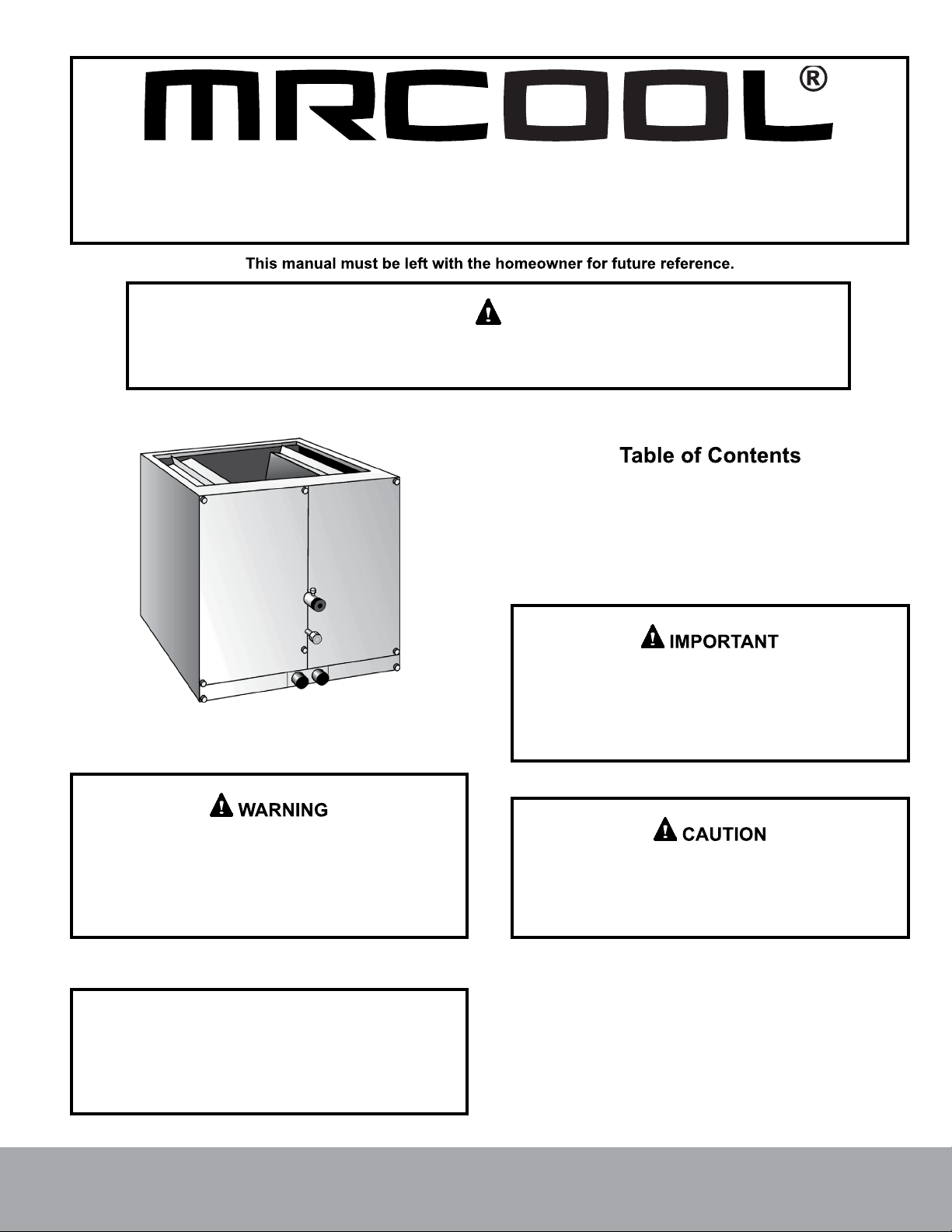 MRCOOL®

This manual must be left with the homeowner for future reference.

Table of Contents

IMPORTANT

WARNING

CAUTION